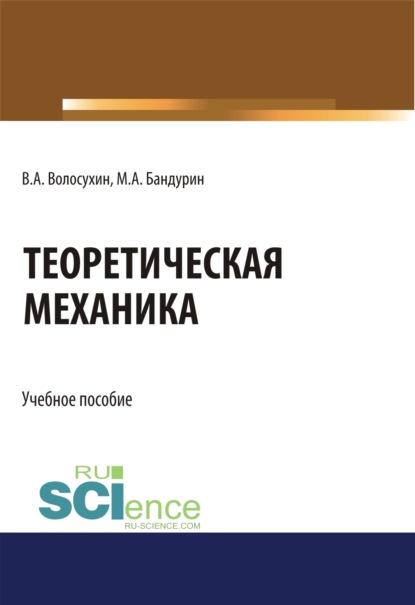 В.А. Волосухин, М.А. Бандурин

ТЕОРЕТИЧЕСКАЯ МЕХАНИКА

Учебное пособие

RU SCIence
RU-SCIENCE.COM